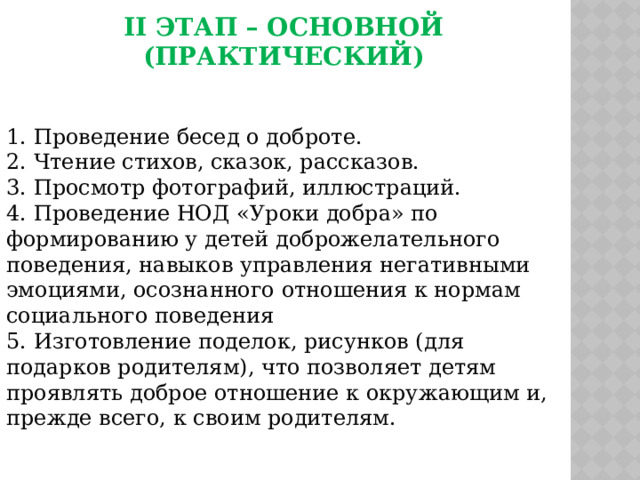 II ЭТАП – ОСНОВНОЙ (ПРАКТИЧЕСКИЙ)

1. Проведение бесед о доброте.
2. Чтение стихов, сказок, рассказов.
3. Просмотр фотографий, иллюстраций.
4. Проведение НОД «Уроки добра» по формированию у детей доброжелательного поведения, навыков управления негативными эмоциями, осознанного отношения к нормам социального поведения
5. Изготовление поделок, рисунков (для подарков родителям), что позволяет детям проявлять доброе отношение к окружающим и, прежде всего, к своим родителям.